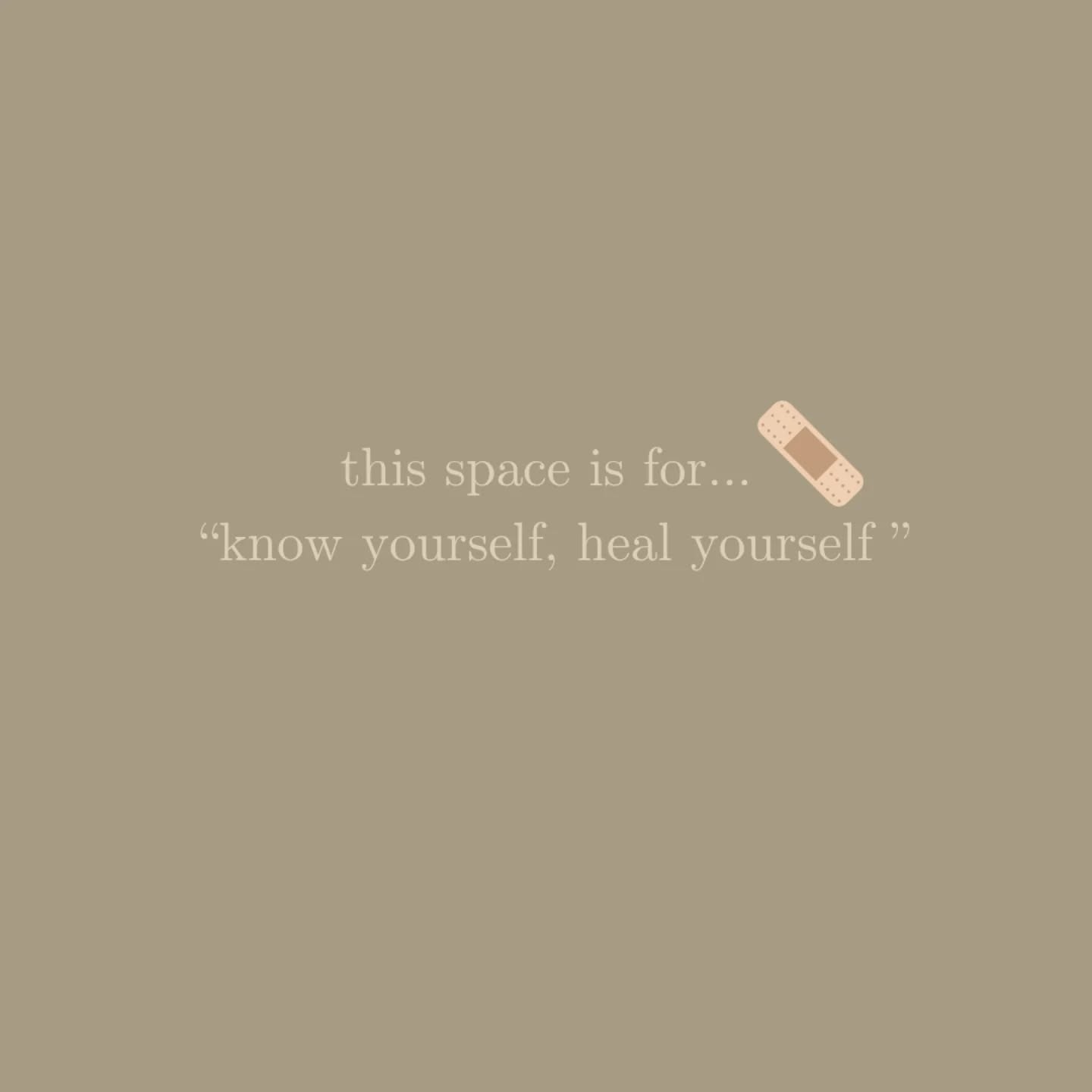 this space is for...
“know yourself, heal yourself ”